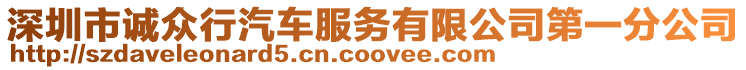 深圳市诚众行汽车服务有限公司第一分公司
http://szdaveleonard5.cn.coovee.com